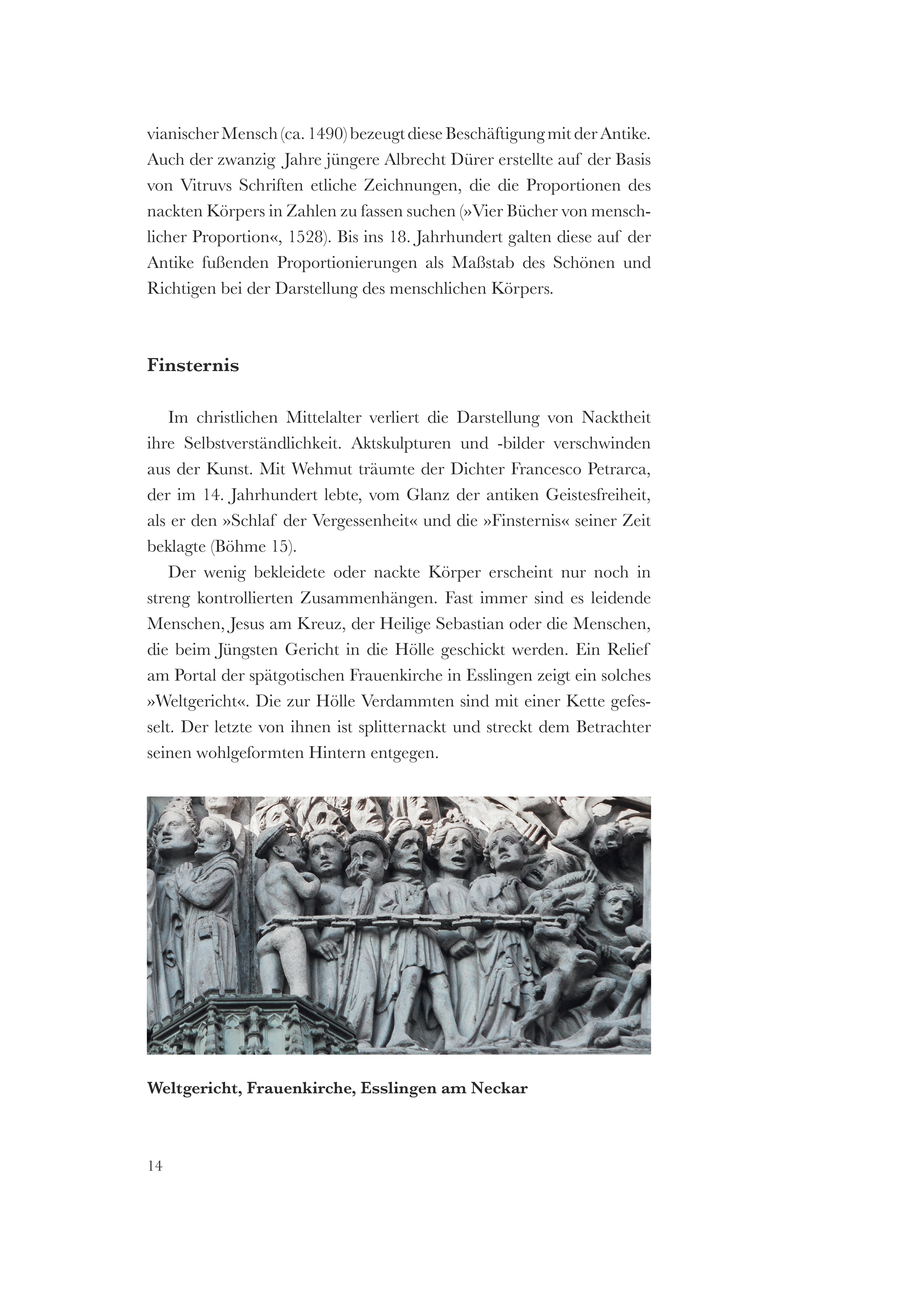 vianischer Mensch (ca. 1490) bezeugt diese Beschäftigung mit der Antike. Auch der zwanzig Jahre jüngere Albrecht Dürer erstellte auf der Basis von Vitruvs Schriften etliche Zeichnungen, die die Proportionen des nackten Körpers in Zahlen zu fassen suchen (»Vier Bücher von menschlicher Proportion«, 1528). Bis ins 18. Jahrhundert galten diese auf der Antike fußenden Proportionierungen als Maßstab des Schönen und Richtigen bei der Darstellung des menschlichen Körpers.

Finsternis

Im christlichen Mittelalter verliert die Darstellung von Nacktheit ihre Selbstverständlichkeit. Aktskulpturen und -bilder verschwinden aus der Kunst. Mit Wehmut träumte der Dichter Francesco Petrarca, der im 14. Jahrhundert lebte, vom Glanz der antiken Geistesfreiheit, als er den »Schlaf der Vergessenheit« und die »Finsternis« seiner Zeit beklagte (Böhme 15).

Der wenig bekleidete oder nackte Körper erscheint nur noch in streng kontrollierten Zusammenhängen. Fast immer sind es leidende Menschen, Jesus am Kreuz, der Heilige Sebastian oder die Menschen, die beim Jüngsten Gericht in die Hölle geschickt werden. Ein Relief am Portal der spätgotischen Frauenkirche in Esslingen zeigt ein solches »Weltgericht«. Die zur Hölle Verdammten sind mit einer Kette gefesselt. Der letzte von ihnen ist splitternackt und streckt dem Betrachter seinen wohlgeformten Hintern entgegen.

Weltgericht, Frauenkirche, Esslingen am Neckar

14